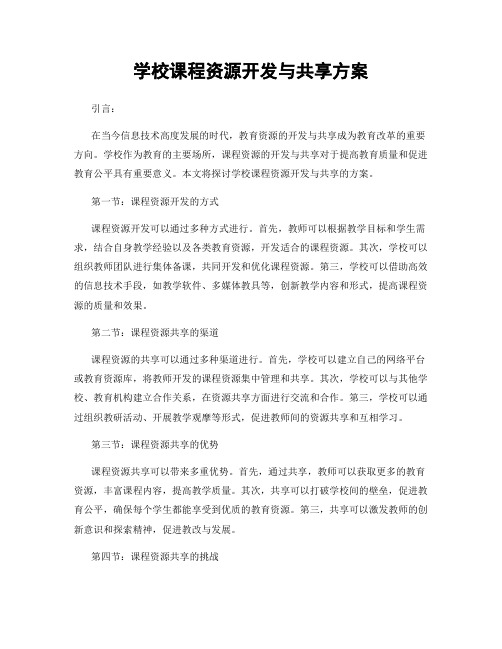 学校课程资源开发与共享方案

引言：

在当今信息技术高度发展的时代，教育资源的开发与共享成为教育改革的重要方向。学校作为教育的主要场所，课程资源的开发与共享对于提高教育质量和促进教育公平具有重要意义。本文将探讨学校课程资源开发与共享的方案。

第一节：课程资源开发的方式

课程资源开发可以通过多种方式进行。首先，教师可以根据教学目标和学生需求，结合自身教学经验以及各类教育资源，开发适合的课程资源。其次，学校可以组织教师团队进行集体备课，共同开发和优化课程资源。第三，学校可以借助高效的信息技术手段，如教学软件、多媒体教具等，创新教学内容和形式，提高课程资源的质量和效果。

第二节：课程资源共享的渠道

课程资源的共享可以通过多种渠道进行。首先，学校可以建立自己的网络平台或教育资源库，将教师开发的课程资源集中管理和共享。其次，学校可以与其他学校、教育机构建立合作关系，在资源共享方面进行交流和合作。第三，学校可以通过组织教研活动、开展教学观摩等形式，促进教师间的资源共享和互相学习。

第三节：课程资源共享的优势

课程资源共享可以带来多重优势。首先，通过共享，教师可以获取更多的教育资源，丰富课程内容，提高教学质量。其次，共享可以打破学校间的壁垒，促进教育公平，确保每个学生都能享受到优质的教育资源。第三，共享可以激发教师的创新意识和探索精神，促进教改与发展。

第四节：课程资源共享的挑战